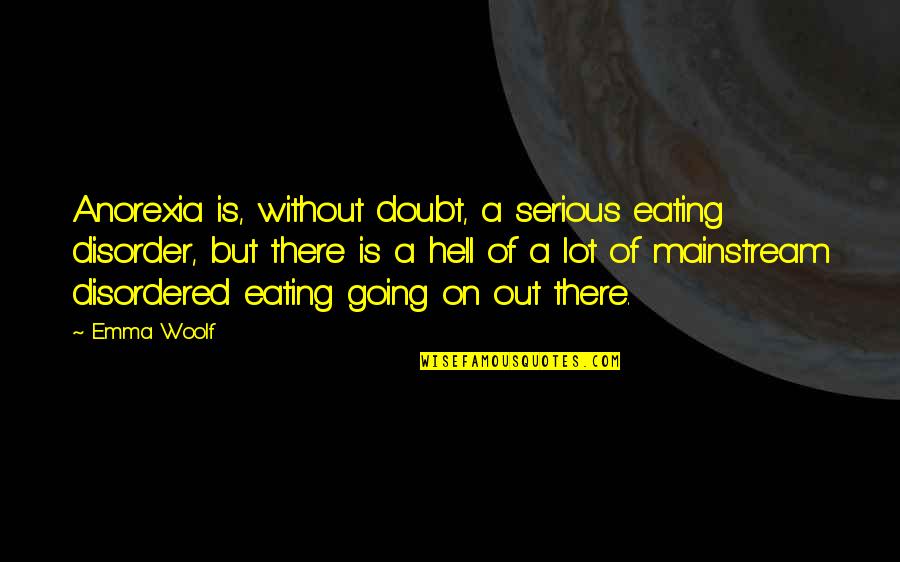 Anorexia is, without doubt, a serious eating disorder, but there is a hell of a lot of mainstream disordered eating going on out there.

~ Emma Woolf

WISEFAMOUSQUOTES.COM